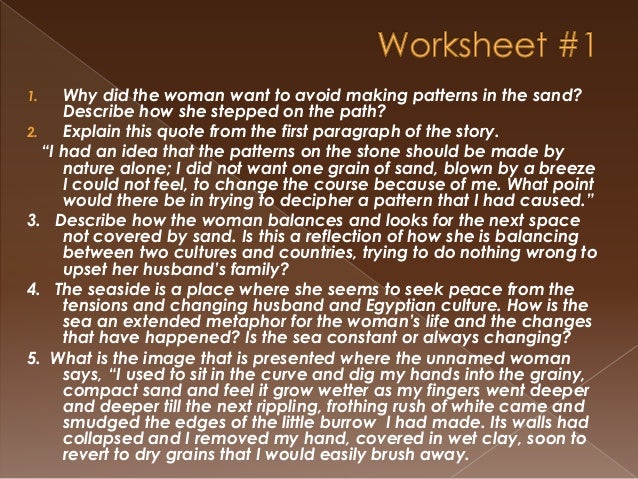 Worksheet #1

1. Why did the woman want to avoid making patterns in the sand? Describe how she stepped on the path?

2. Explain this quote from the first paragraph of the story.

"I had an idea that the patterns on the stone should be made by nature alone; I did not want one grain of sand, blown by a breeze I could not feel, to change the course because of me. What point would there be in trying to decipher a pattern that I had caused."

3. Describe how the woman balances and looks for the next space not covered by sand. Is this a reflection of how she is balancing between two cultures and countries, trying to do nothing wrong to upset her husband's family?

4. The seaside is a place where she seems to seek peace from the tensions and changing husband and Egyptian culture. How is the sea an extended metaphor for the woman's life and the changes that have happened? Is the sea constant or always changing?

5. What is the image that is presented where the unnamed woman says, "I used to sit in the curve and dig my hands into the grainy, compact sand and feel it grow wetter as my fingers went deeper and deeper till the next rippling, frothing rush of white came and smudged the edges of the little burrow I had made. Its walls had collapsed and I removed my hand, covered in wet clay, soon to revert to dry grains that I would easily brush away.